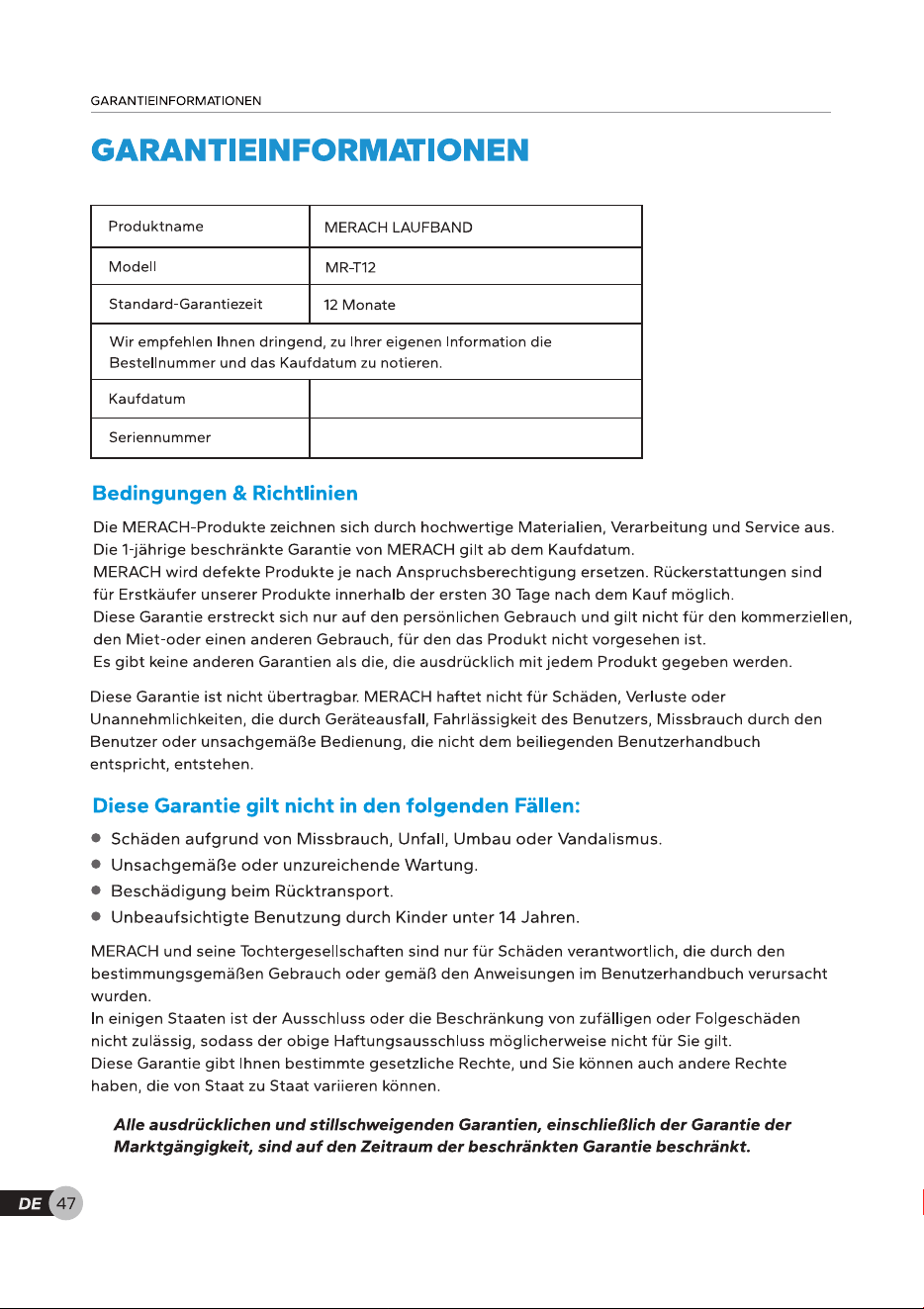 GARANTIEINFORMATIONEN

GARANTIEINFORMATIONEN

| Produktname | MERACH LAUFBAND |
|---|---|
| Modell | MR-T12 |
| Standard-Garantiezeit | 12 Monate |
| Wir empfehlen Ihnen dringend, zu Ihrer eigenen Information die Bestellnummer und das Kaufdatum zu notieren. | |
| Kaufdatum | |
| Seriennummer | |

Bedingungen & Richtlinien

Die MERACH-Produkte zeichnen sich durch hochwertige Materialien, Verarbeitung und Service aus.
Die 1-jährige beschränkte Garantie von MERACH gilt ab dem Kaufdatum.
MERACH wird defekte Produkte je nach Anspruchsberechtigung ersetzen. Rückerstattungen sind für Erstkäufer unserer Produkte innerhalb der ersten 30 Tage nach dem Kauf möglich.
Diese Garantie erstreckt sich nur auf den persönlichen Gebrauch und gilt nicht für den kommerziellen, den Miet-oder einen anderen Gebrauch, für den das Produkt nicht vorgesehen ist.
Es gibt keine anderen Garantien als die, die ausdrücklich mit jedem Produkt gegeben werden.

Diese Garantie ist nicht übertragbar. MERACH haftet nicht für Schäden, Verluste oder Unannehmlichkeiten, die durch Geräteausfall, Fahrlässigkeit des Benutzers, Missbrauch durch den Benutzer oder unsachgemäße Bedienung, die nicht dem beiliegenden Benutzerhandbuch entspricht, entstehen.

Diese Garantie gilt nicht in den folgenden Fällen:

● Schäden aufgrund von Missbrauch, Unfall, Umbau oder Vandalismus.
● Unsachgemäße oder unzureichende Wartung.
● Beschädigung beim Rücktransport.
● Unbeaufsichtigte Benutzung durch Kinder unter 14 Jahren.

MERACH und seine Tochtergesellschaften sind nur für Schäden verantwortlich, die durch den bestimmungsgemäßen Gebrauch oder gemäß den Anweisungen im Benutzerhandbuch verursacht wurden.
In einigen Staaten ist der Ausschluss oder die Beschränkung von zufälligen oder Folgeschäden nicht zulässig, sodass der obige Haftungsausschluss möglicherweise nicht für Sie gilt.
Diese Garantie gibt Ihnen bestimmte gesetzliche Rechte, und Sie können auch andere Rechte haben, die von Staat zu Staat variieren können.

Alle ausdrücklichen und stillschweigenden Garantien, einschließlich der Garantie der Marktgängigkeit, sind auf den Zeitraum der beschränkten Garantie beschränkt.

DE 47